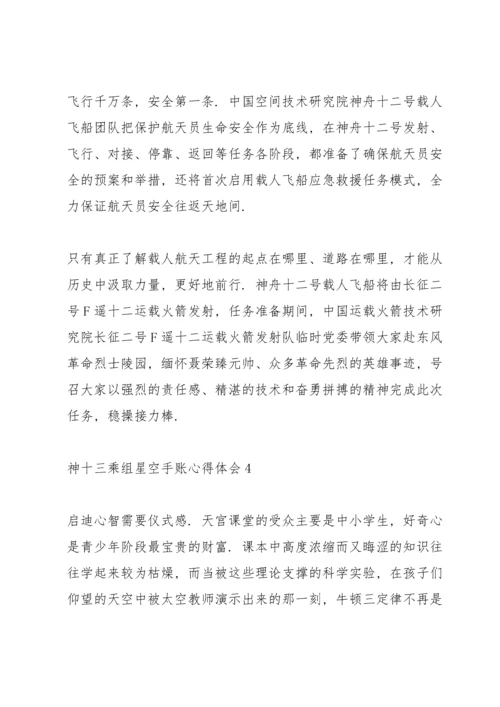 飞行千万条，安全第一条．中国空间技术研究院神舟十二号载人飞船团队把保护航天员生命安全作为底线，在神舟十二号发射、飞行、对接、停靠、返回等任务各阶段，都准备了确保航天员安全的预案和举措，还将首次启用载人飞船应急救援任务模式，全力保证航天员安全往返天地间．

只有真正了解载人航天工程的起点在哪里、道路在哪里，才能从历史中汲取力量，更好地前行．神舟十二号载人飞船将由长征二号F遥十二运载火箭发射，任务准备期间，中国运载火箭技术研究院长征二号F遥十二运载火箭发射队临时党委带领大家赴东风革命烈士陵园，缅怀聂荣臻元帅、众多革命先烈的英雄事迹，号召大家以强烈的责任感、精湛的技术和奋勇拼搏的精神完成此次任务，稳操接力棒．

神十三乘组星空手账心得体会4

启迪心智需要仪式感．天宫课堂的受众主要是中小学生，好奇心是青少年阶段最宝贵的财富．课本中高度浓缩而又晦涩的知识往往学起来较为枯燥，而当被这些理论支撑的科学实验，在孩子们仰望的天空中被太空教师演示出来的那一刻，牛顿三定律不再是